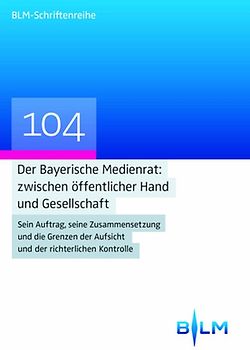 BLM-Schriftenreihe

104

Der Bayerische Medienrat: zwischen öffentlicher Hand und Gesellschaft

Sein Auftrag, seine Zusammensetzung und die Grenzen der Aufsicht und der richterlichen Kontrolle

BLM